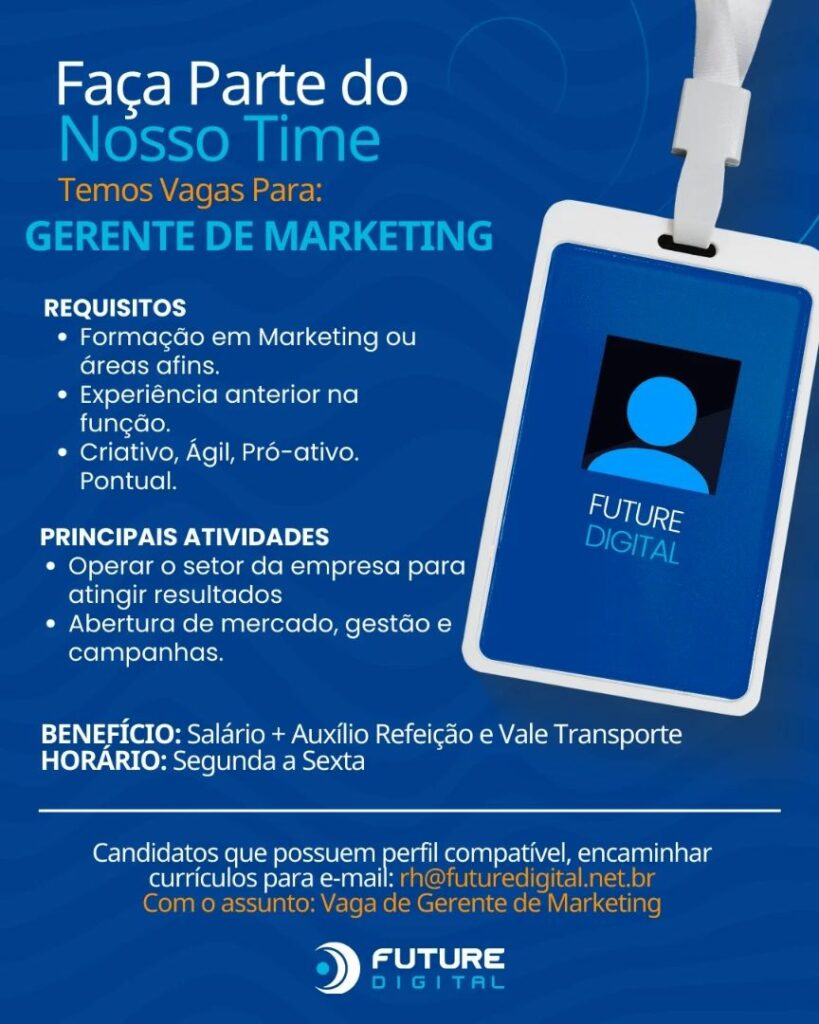 Faça Parte do
Nosso Time

Temos Vagas Para:

GERENTE DE MARKETING

REQUISITOS
• Formação em Marketing ou áreas afins.
• Experiência anterior na função.
• Criativo, Ágil, Pró-ativo. Pontual.

PRINCIPAIS ATIVIDADES
• Operar o setor da empresa para atingir resultados
• Abertura de mercado, gestão e campanhas.

FUTURE
DIGITAL

BENEFÍCIO: Salário + Auxílio Refeição e Vale Transporte
HORÁRIO: Segunda a Sexta

Candidatos que possuem perfil compatível, encaminhar currículos para e-mail: rh@futuredigital.net.br
Com o assunto: Vaga de Gerente de Marketing

FUTURE
DIGITAL